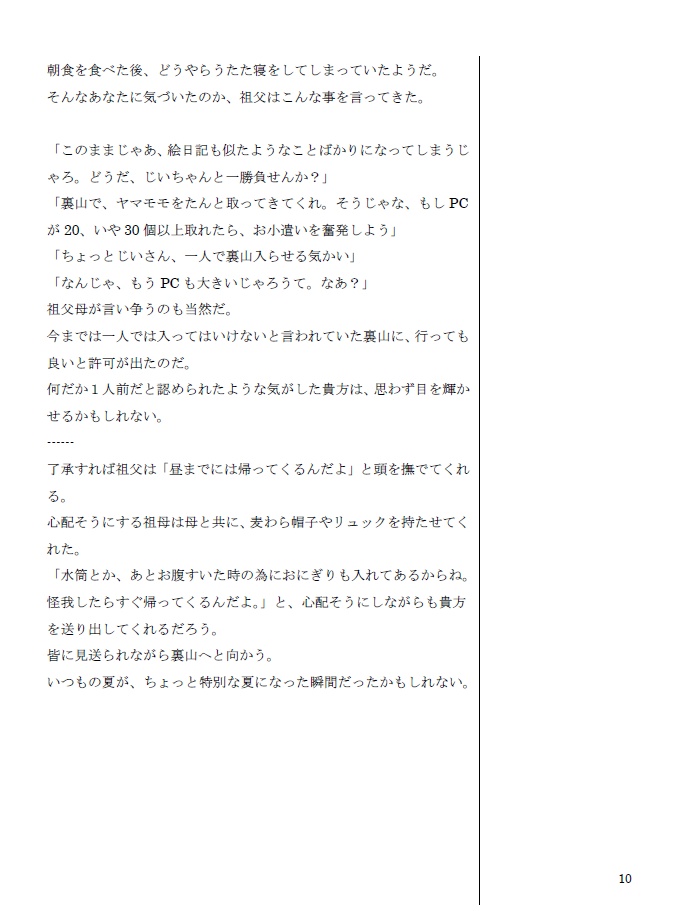 朝食を食べた後、どうやらうたた寝をしてしまっていたようだ。
そんなあなたに気づいたのか、祖父はこんな事を言ってきた。

「このままじゃあ、絵日記も似たようなことばかりになってしまうじゃろ。どうだ、じいちゃんと一勝負せんか？」
「裏山で、ヤマモモをたんと取ってきてくれ。そうじゃな、もしPCが20、いや30個以上取れたら、お小遣いを奮発しよう」
「ちょっとじいさん、一人で裏山入らせる気かい」
「なんじゃ、もうPCも大きいじゃろうて。なあ？」
祖父母が言い争うのも当然だ。
今までは一人では入ってはいけないと言われていた裏山に、行っても良いと許可が出たのだ。
何だか1人前だと認められたような気がした貴方は、思わず目を輝かせるかもしれない。
------
了承すれば祖父は「昼までには帰ってくるんだよ」と頭を撫でてくれる。
心配そうにする祖母は母と共に、麦わら帽子やリュックを持たせてくれた。
「水筒とか、あとお腹すいた時の為におにぎりも入れてあるからね。怪我したらすぐ帰ってくるんだよ。」と、心配そうにしながらも貴方を送り出してくれるだろう。
皆に見送られながら裏山へと向かう。
いつもの夏が、ちょっと特別な夏になった瞬間だったかもしれない。

10